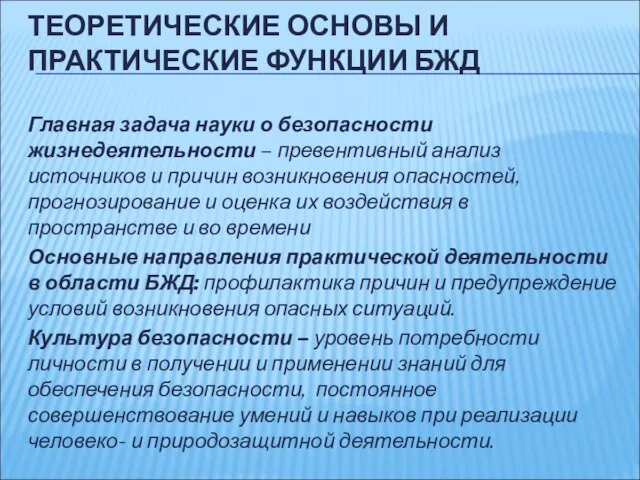 ТЕОРЕТИЧЕСКИЕ ОСНОВЫ И ПРАКТИЧЕСКИЕ ФУНКЦИИ БЖД

Главная задача науки о безопасности жизнедеятельности – превентивный анализ источников и причин возникновения опасностей, прогнозирование и оценка их воздействия в пространстве и во времени

Основные направления практической деятельности в области БЖД: профилактика причин и предупреждение условий возникновения опасных ситуаций.

Культура безопасности – уровень потребности личности в получении и применении знаний для обеспечения безопасности, постоянное совершенствование умений и навыков при реализации человеко- и природозащитной деятельности.